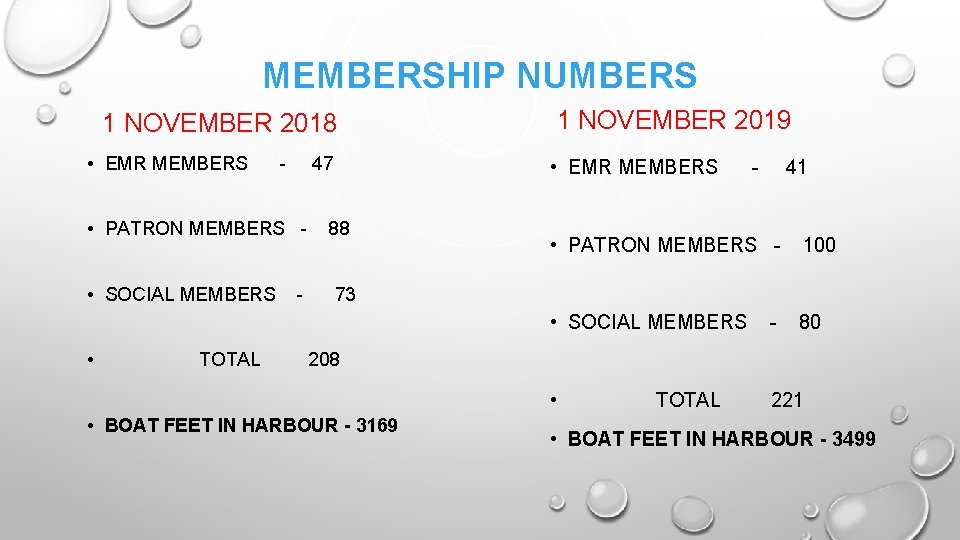 MEMBERSHIP NUMBERS

1 NOVEMBER 2018

• EMR MEMBERS - 47

• PATRON MEMBERS - 88

• SOCIAL MEMBERS - 73

• TOTAL 208

• BOAT FEET IN HARBOUR - 3169

1 NOVEMBER 2019

• EMR MEMBERS - 41

• PATRON MEMBERS - 100

• SOCIAL MEMBERS - 80

• TOTAL 221

• BOAT FEET IN HARBOUR - 3499